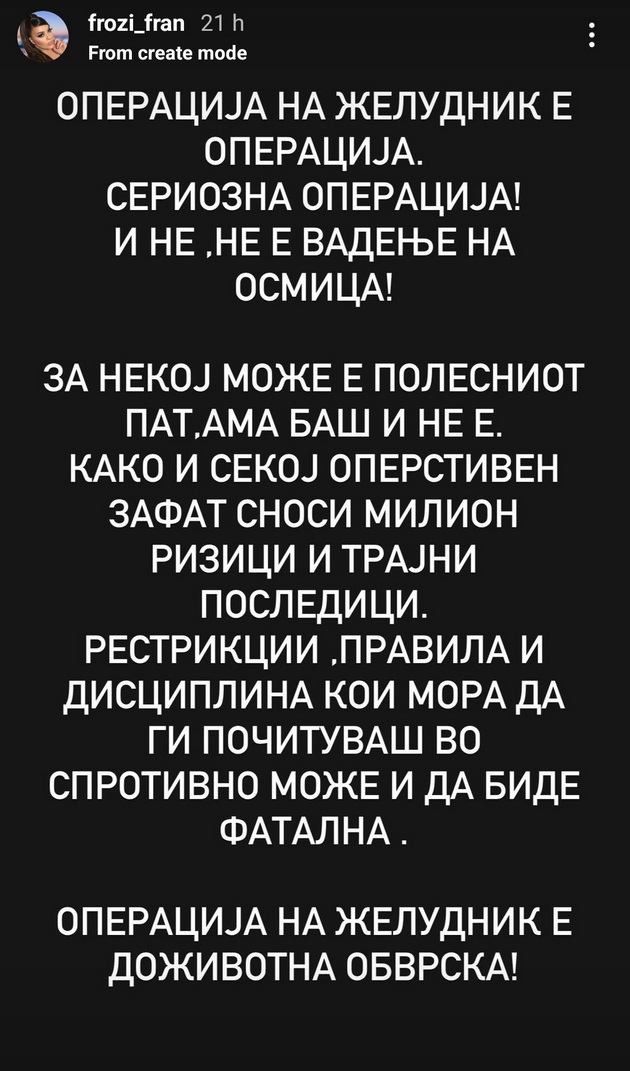 frozi_fran 21 h
From create mode

ОПЕРАЦИЈА НА ЖЕЛУДНИК Е ОПЕРАЦИЈА.
СЕРИОЗНА ОПЕРАЦИЈА!
И НЕ ,НЕ Е ВАДЕЊЕ НА ОСМИЦА!

ЗА НЕКОЈ МОЖЕ Е ПОЛЕСНИОТ ПАТ,АМА БАШ И НЕ Е.
КАКО И СЕКОЈ ОПЕРСТИВЕН ЗАФАТ СНОСИ МИЛИОН РИЗИЦИ И ТРАЈНИ ПОСЛЕДИЦИ.
РЕСТРИКЦИИ ,ПРАВИЛА И ДИСЦИПЛИНА КОИ МОРА ДА ГИ ПОЧИТУВАШ ВО СПРОТИВНО МОЖЕ И ДА БИДЕ ФАТАЛНА .

ОПЕРАЦИЈА НА ЖЕЛУДНИК Е ДОЖИВОТНА ОБВРСКА!